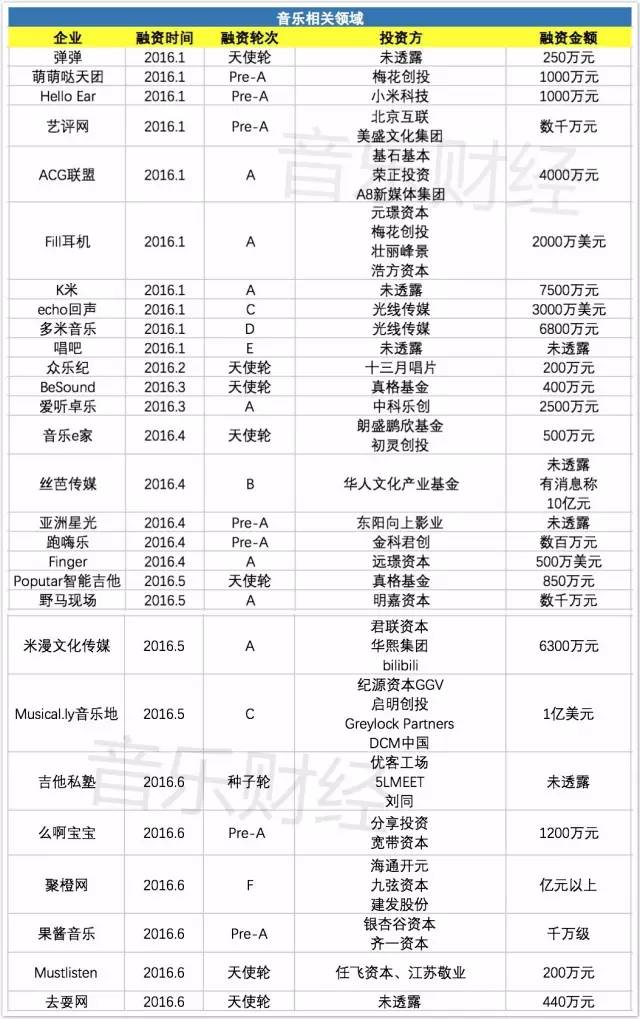 音乐相关领域

| 企业 | 融资时间 | 融资轮次 | 投资方 | 融资金额 |
|---|---|---|---|---|
| 弹弹 | 2016.1 | 天使轮 | 未透露 | 250万元 |
| 萌萌哒天团 | 2016.1 | Pre-A | 梅花创投 | 1000万元 |
| Hello Ear | 2016.1 | Pre-A | 小米科技 | 1000万元 |
| 艺评网 | 2016.1 | Pre-A | 北京互联 美盛文化集团 | 数千万元 |
| ACG联盟 | 2016.1 | A | 基石基本 荣正投资 A8新媒体集团 | 4000万元 |
| Fill耳机 | 2016.1 | A | 元璟资本 梅花创投 壮丽峰景 浩方资本 | 2000万美元 |
| K米 | 2016.1 | A | 未透露 | 7500万元 |
| echo回声 | 2016.1 | C | 光线传媒 | 3000万美元 |
| 多米音乐 | 2016.1 | D | 光线传媒 | 6800万元 |
| 唱吧 | 2016.1 | E | 未透露 | 未透露 |
| 众乐纪 | 2016.2 | 天使轮 | 十三月唱片 | 200万元 |
| BeSound | 2016.3 | 天使轮 | 真格基金 | 400万元 |
| 爱听卓乐 | 2016.3 | A | 中科乐创 | 2500万元 |
| 音乐e家 | 2016.4 | 天使轮 | 朗盛鹏欣基金 初灵创投 | 500万元 |
| 丝芭传媒 | 2016.4 | B | 华人文化产业基金 | 未透露 有消息称 10亿元 |
| 亚洲星光 | 2016.4 | Pre-A | 东阳向上影业 | 未透露 |
| 跑嗨乐 | 2016.4 | Pre-A | 金科君创 | 数百万元 |
| Finger | 2016.4 | A | 远璟资本 | 500万美元 |
| Poputar智能吉他 | 2016.5 | 天使轮 | 真格基金 | 850万元 |
| 野马现场 | 2016.5 | A | 明嘉资本 | 数千万元 |
| 米漫文化传媒 | 2016.5 | A | 君联资本 华熙集团 bilibili | 6300万元 |
| Musical.ly音乐地 | 2016.5 | C | 纪源资本GGV 启明创投 Greylock Partners DCM中国 | 1亿美元 |
| 吉他私塾 | 2016.6 | 种子轮 | 优客工场 5LMEET 刘同 | 未透露 |
| 么啊宝宝 | 2016.6 | Pre-A | 分享投资 宽带资本 | 1200万元 |
| 聚橙网 | 2016.6 | F | 海通开元 九弦资本 建发股份 | 亿元以上 |
| 果酱音乐 | 2016.6 | Pre-A | 银杏谷资本 齐一资本 | 千万级 |
| Mustlisten | 2016.6 | 天使轮 | 任飞资本、江苏敬业 | 200万元 |
| 去耍网 | 2016.6 | 天使轮 | 未透露 | 440万元 |

音乐财经
音乐财经